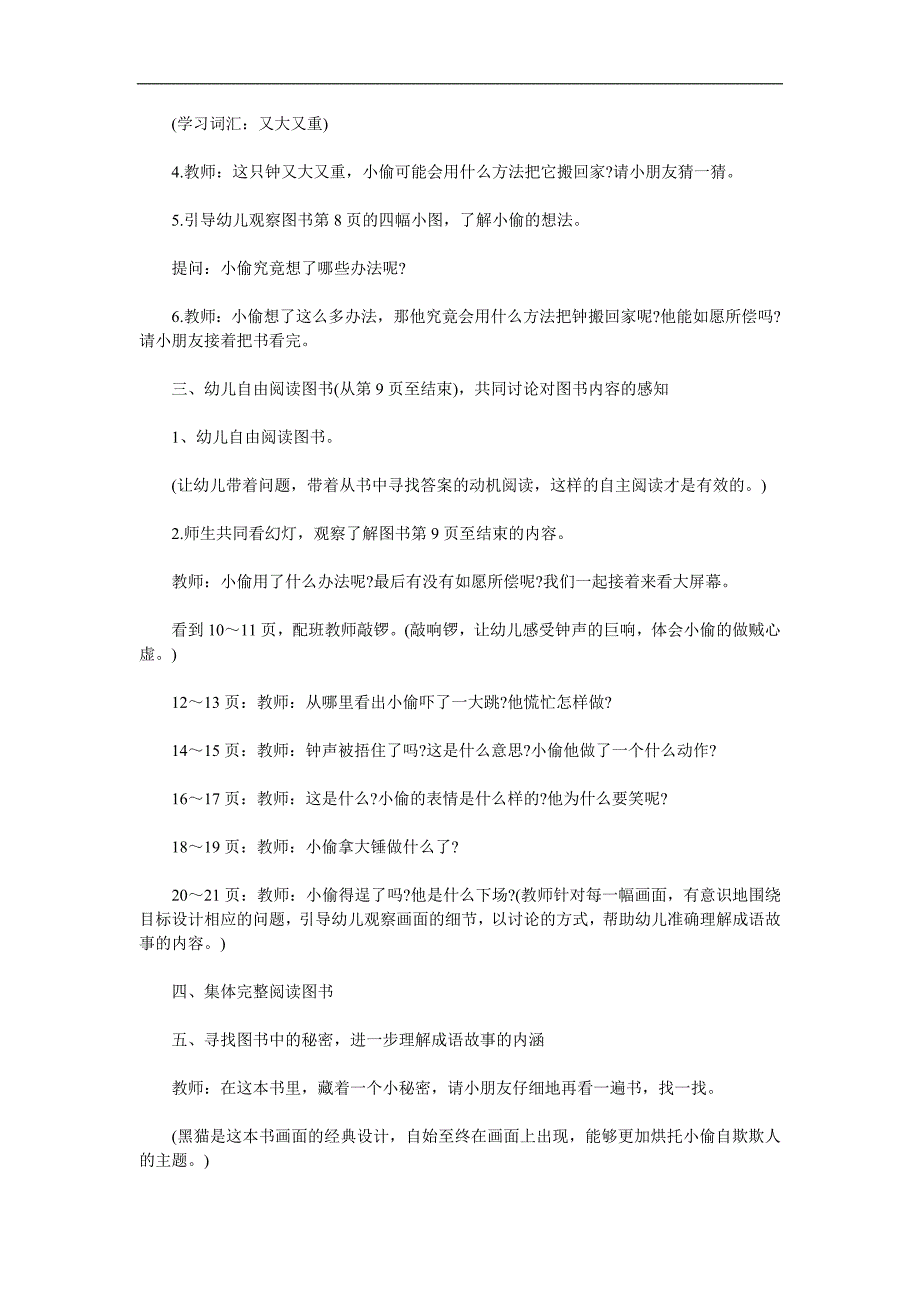 (学习词汇：又大又重)

4.教师：这只钟又大又重，小偷可能会用什么方法把它搬回家?请小朋友猜一猜。

5.引导幼儿观察图书第 8 页的四幅小图，了解小偷的想法。

提问：小偷究竟想了哪些办法呢?

6.教师：小偷想了这么多办法，那他究竟会用什么方法把钟搬回家呢?他能如愿所偿吗?请小朋友接着把书看完。

三、幼儿自由阅读图书(从第 9 页至结束)，共同讨论对图书内容的感知

1、幼儿自由阅读图书。

(让幼儿带着问题，带着从书中寻找答案的动机阅读，这样的自主阅读才是有效的。)

2.师生共同看幻灯，观察了解图书第 9 页至结束的内容。

教师：小偷用了什么办法呢?最后有没有如愿所偿呢?我们一起接着来看大屏幕。

看到 10～11 页，配班教师敲锣。(敲响锣，让幼儿感受钟声的巨响，体会小偷的做贼心虚。)

12～13 页：教师：从哪里看出小偷吓了一大跳?他慌忙怎样做?

14～15 页：教师：钟声被捂住了吗?这是什么意思?小偷他做了一个什么动作?

16～17 页：教师：这是什么?小偷的表情是什么样的?他为什么要笑呢?

18～19 页：教师：小偷拿大锤做什么了?

20～21 页：教师：小偷得逞了吗?他是什么下场?(教师针对每一幅画面，有意识地围绕目标设计相应的问题，引导幼儿观察画面的细节，以讨论的方式，帮助幼儿准确理解成语故事的内容。)

四、集体完整阅读图书

五、寻找图书中的秘密，进一步理解成语故事的内涵

教师：在这本书里，藏着一个小秘密，请小朋友仔细地再看一遍书，找一找。

(黑猫是这本书画面的经典设计，自始至终在画面上出现，能够更加烘托小偷自欺欺人的主题。)